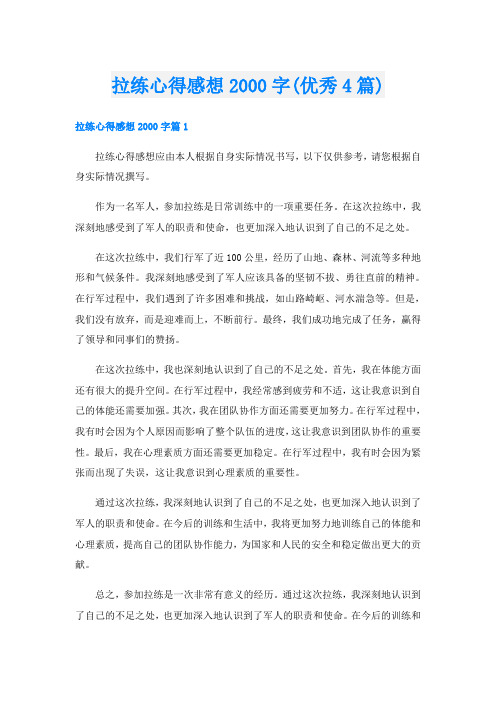 拉练心得感想 2000 字(优秀 4 篇)

拉练心得感想 2000 字篇 1

拉练心得感想应由本人根据自身实际情况书写，以下仅供参考，请您根据自身实际情况撰写。

作为一名军人，参加拉练是日常训练中的一项重要任务。在这次拉练中，我深刻地感受到了军人的职责和使命，也更加深入地认识到了自己的不足之处。

在这次拉练中，我们行军了近 100 公里，经历了山地、森林、河流等多种地形和气候条件。我深刻地感受到了军人应该具备的坚韧不拔、勇往直前的精神。在行军过程中，我们遇到了许多困难和挑战，如山路崎岖、河水湍急等。但是，我们没有放弃，而是迎难而上，不断前行。最终，我们成功地完成了任务，赢得了领导和同事们的赞扬。

在这次拉练中，我也深刻地认识到了自己的不足之处。首先，我在体能方面还有很大的提升空间。在行军过程中，我经常感到疲劳和不适，这让我意识到自己的体能还需要加强。其次，我在团队协作方面还需要更加努力。在行军过程中，我有时会因为个人原因而影响了整个队伍的进度，这让我意识到团队协作的重要性。最后，我在心理素质方面还需要更加稳定。在行军过程中，我有时会因为紧张而出现了失误，这让我意识到心理素质的重要性。

通过这次拉练，我深刻地认识到了自己的不足之处，也更加深入地认识到了军人的职责和使命。在今后的训练和生活中，我将更加努力地训练自己的体能和心理素质，提高自己的团队协作能力，为国家和人民的安全和稳定做出更大的贡献。

总之，参加拉练是一次非常有意义的经历。通过这次拉练，我深刻地认识到了自己的不足之处，也更加深入地认识到了军人的职责和使命。在今后的训练和